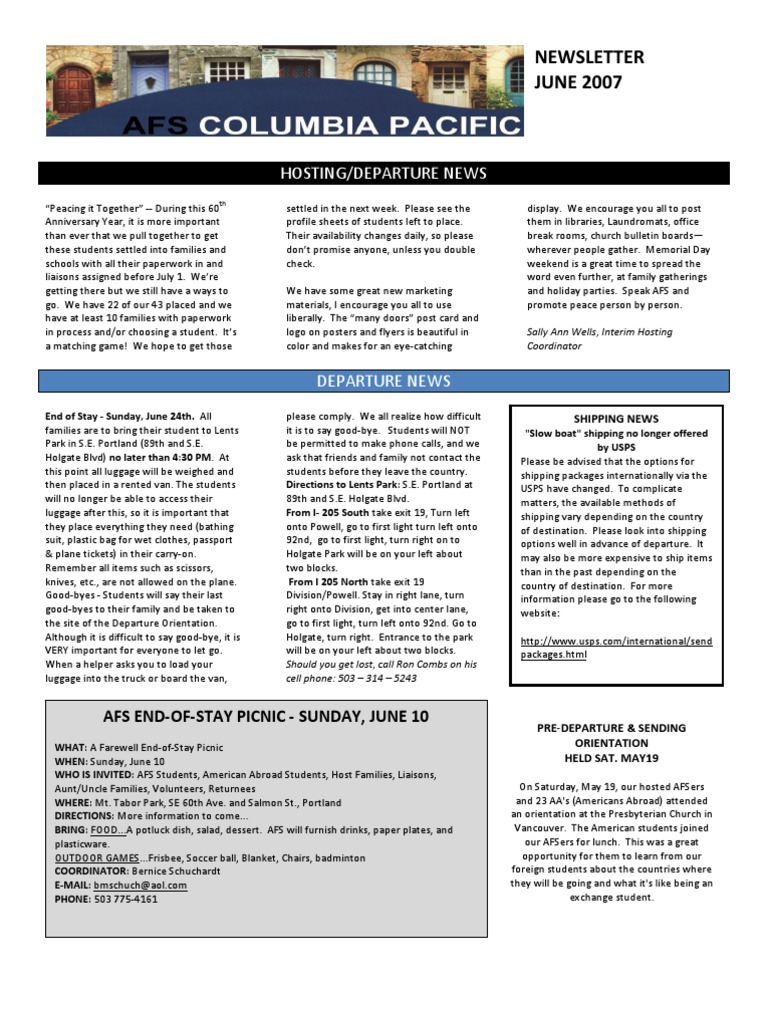 AFS COLUMBIA PACIFIC

NEWSLETTER
JUNE 2007

HOSTING/DEPARTURE NEWS

"Peacing it Together" – During this 60$^{th}$ Anniversary Year, it is more important than ever that we pull together to get these students settled into families and schools with all their paperwork in and liaisons assigned before July 1. We're getting there but we still have a ways to go. We have 22 of our 43 placed and we have at least 10 families with paperwork in process and/or choosing a student. It's a matching game! We hope to get those settled in the next week. Please see the profile sheets of students left to place. Their availability changes daily, so please don't promise anyone, unless you double check.

We have some great new marketing materials, I encourage you all to use liberally. The "many doors" post card and logo on posters and flyers is beautiful in color and makes for an eye-catching display. We encourage you all to post them in libraries, Laundromats, office break rooms, church bulletin boards—wherever people gather. Memorial Day weekend is a great time to spread the word even further, at family gatherings and holiday parties. Speak AFS and promote peace person by person.

Sally Ann Wells, Interim Hosting Coordinator

DEPARTURE NEWS

End of Stay - Sunday, June 24th. All families are to bring their student to Lents Park in S.E. Portland (89th and S.E. Holgate Blvd) no later than 4:30 PM. At this point all luggage will be weighed and then placed in a rented van. The students will no longer be able to access their luggage after this, so it is important that they place everything they need (bathing suit, plastic bag for wet clothes, passport & plane tickets) in their carry-on. Remember all items such as scissors, knives, etc., are not allowed on the plane. Good-byes - Students will say their last good-byes to their family and be taken to the site of the Departure Orientation. Although it is difficult to say good-bye, it is VERY important for everyone to let go. When a helper asks you to load your luggage into the truck or board the van, please comply. We all realize how difficult it is to say good-bye. Students will NOT be permitted to make phone calls, and we ask that friends and family not contact the students before they leave the country. Directions to Lents Park: S.E. Portland at 89th and S.E. Holgate Blvd.
From I- 205 South take exit 19, Turn left onto Powell, go to first light turn left onto 92nd, go to first light, turn right on to Holgate Park will be on your left about two blocks.
From I 205 North take exit 19 Division/Powell. Stay in right lane, turn right onto Division, get into center lane, go to first light, turn left onto 92nd. Go to Holgate, turn right. Entrance to the park will be on your left about two blocks.
Should you get lost, call Ron Combs on his cell phone: 503 – 314 – 5243

SHIPPING NEWS
"Slow boat" shipping no longer offered by USPS
Please be advised that the options for shipping packages internationally via the USPS have changed. To complicate matters, the available methods of shipping vary depending on the country of destination. Please look into shipping options well in advance of departure. It may also be more expensive to ship items than in the past depending on the country of destination. For more information please go to the following website:

http://www.usps.com/international/sendpackages.html

AFS END-OF-STAY PICNIC - SUNDAY, JUNE 10

WHAT: A Farewell End-of-Stay Picnic
WHEN: Sunday, June 10
WHO IS INVITED: AFS Students, American Abroad Students, Host Families, Liaisons, Aunt/Uncle Families, Volunteers, Returnees
WHERE: Mt. Tabor Park, SE 60th Ave. and Salmon St., Portland
DIRECTIONS: More information to come...
BRING: FOOD...A potluck dish, salad, dessert. AFS will furnish drinks, paper plates, and plasticware.
OUTDOOR GAMES...Frisbee, Soccer ball, Blanket, Chairs, badminton
COORDINATOR: Bernice Schuchardt
E-MAIL: bmschuch@aol.com
PHONE: 503 775-4161

PRE-DEPARTURE & SENDING ORIENTATION
HELD SAT. MAY19

On Saturday, May 19, our hosted AFSers and 23 AA's (Americans Abroad) attended an orientation at the Presbyterian Church in Vancouver. The American students joined our AFSers for lunch. This was a great opportunity for them to learn from our foreign students about the countries where they will be going and what it's like being an exchange student.